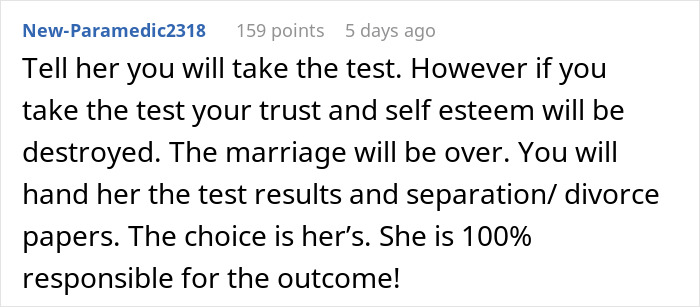 New-Paramedic2318 159 points 5 days ago

Tell her you will take the test. However if you take the test your trust and self esteem will be destroyed. The marriage will be over. You will hand her the test results and separation/ divorce papers. The choice is her’s. She is 100% responsible for the outcome!